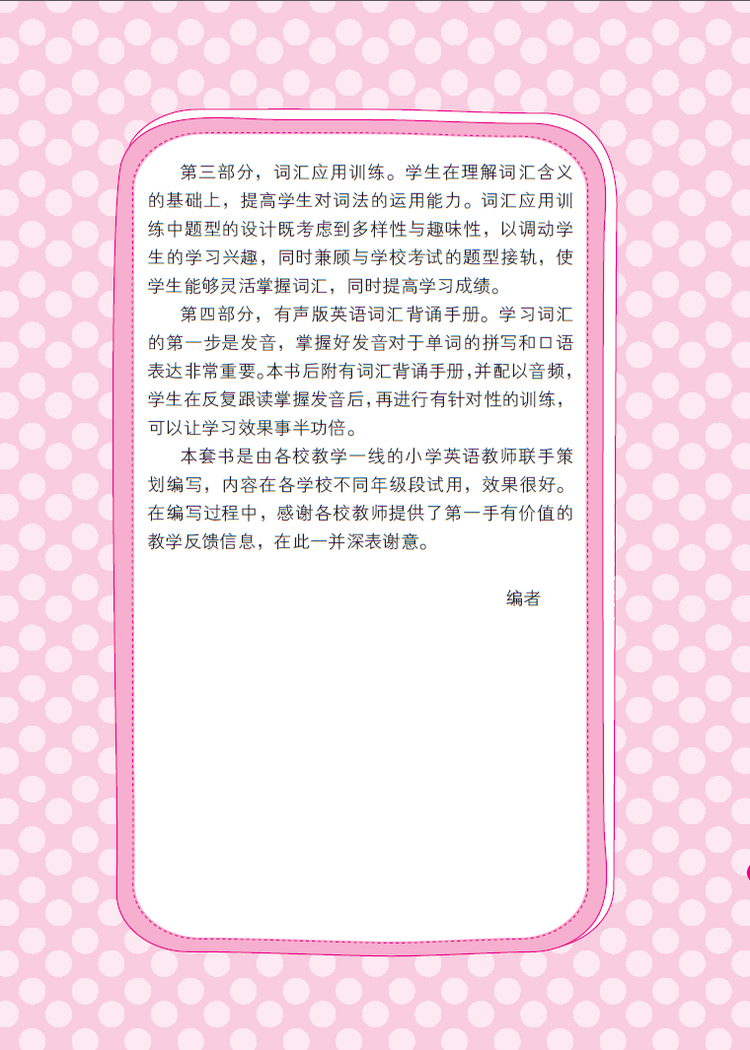 第三部分，词汇应用训练。学生在理解词汇含义的基础上，提高学生对词法的运用能力。词汇应用训练中题型的设计既考虑到多样性与趣味性，以调动学生的学习兴趣，同时兼顾与学校考试的题型接轨，使学生能够灵活掌握词汇，同时提高学习成绩。

第四部分，有声版英语词汇背诵手册。学习词汇的第一步是发音，掌握好发音对于单词的拼写和口语表达非常重要。本书后附有词汇背诵手册，并配以音频，学生在反复跟读掌握发音后，再进行有针对性的训练，可以让学习效果事半功倍。

本套书是由各校教学一线的小学英语教师联手策划编写，内容在各学校不同年级段试用，效果很好。在编写过程中，感谢各校教师提供了第一手有价值的教学反馈信息，在此一并深表谢意。

编者